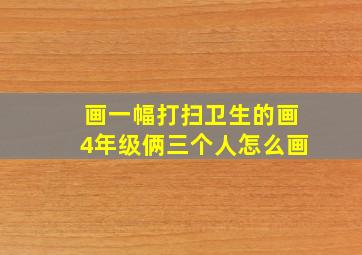 画一幅打扫卫生的画
4年级俩三个人怎么画